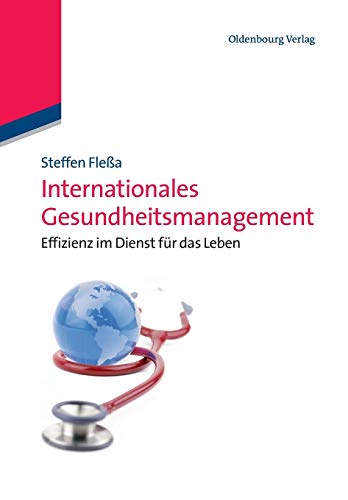 Oldenbourg Verlag

Steffen Fleßa

Internationales Gesundheitsmanagement

Effizienz im Dienst für das Leben